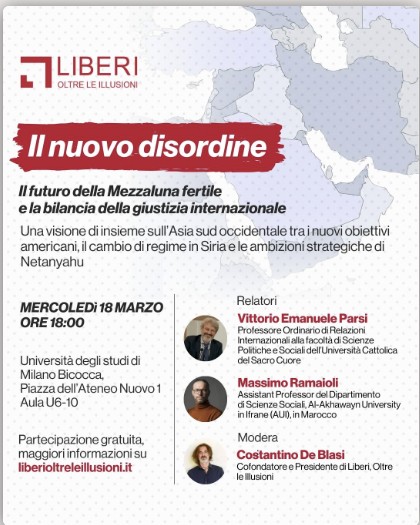 LIBERI
OLTRE LE ILLUSIONI

Il nuovo disordine

Il futuro della Mezzaluna fertile e la bilancia della giustizia internazionale

Una visione di insieme sull'Asia sud occidentale tra i nuovi obiettivi americani, il cambio di regime in Siria e le ambizioni strategiche di Netanyahu

MERCOLEDì 18 MARZO
ORE 18:00

Università degli studi di Milano Bicocca, Piazza dell'Ateneo Nuovo 1 Aula U6-10

Partecipazione gratuita, maggiori informazioni su liberioltreleillusioni.it

Relatori

Vittorio Emanuele Parsi
Professore Ordinario di Relazioni Internazionali alla facoltà di Scienze Politiche e Sociali dell'Università Cattolica del Sacro Cuore

Massimo Ramaioli
Assistant Professor del Dipartimento di Scienze Sociali, Al-Akhawayn University in Ifrane (AUI), in Marocco

Modera

Costantino De Blasi
Cofondatore e Presidente di Liberi, Oltre le Illusioni